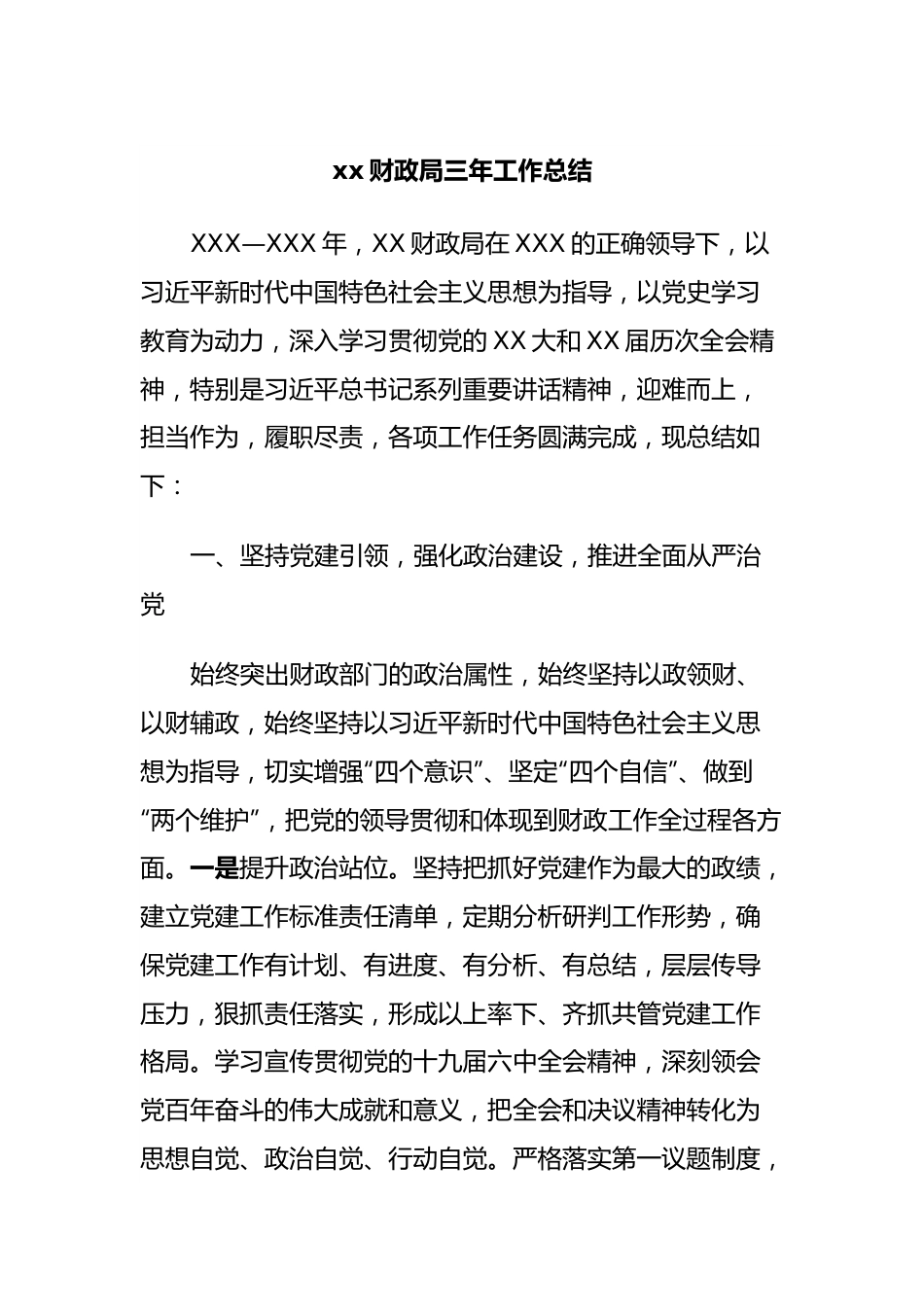 xx 财政局三年工作总结

XXX—XXX 年，XX 财政局在 XXX 的正确领导下，以习近平新时代中国特色社会主义思想为指导，以党史学习教育为动力，深入学习贯彻党的 XX 大和 XX 届历次全会精神，特别是习近平总书记系列重要讲话精神，迎难而上，担当作为，履职尽责，各项工作任务圆满完成，现总结如下：

一、坚持党建引领，强化政治建设，推进全面从严治党

始终突出财政部门的政治属性，始终坚持以政领财、以财辅政，始终坚持以习近平新时代中国特色社会主义思想为指导，切实增强“四个意识”、坚定“四个自信”、做到“两个维护”，把党的领导贯彻和体现到财政工作全过程各方面。一是提升政治站位。坚持把抓好党建作为最大的政绩，建立党建工作标准责任清单，定期分析研判工作形势，确保党建工作有计划、有进度、有分析、有总结，层层传导压力，狠抓责任落实，形成以上率下、齐抓共管党建工作格局。学习宣传贯彻党的十九届六中全会精神，深刻领会党百年奋斗的伟大成就和意义，把全会和决议精神转化为思想自觉、政治自觉、行动自觉。严格落实第一议题制度，